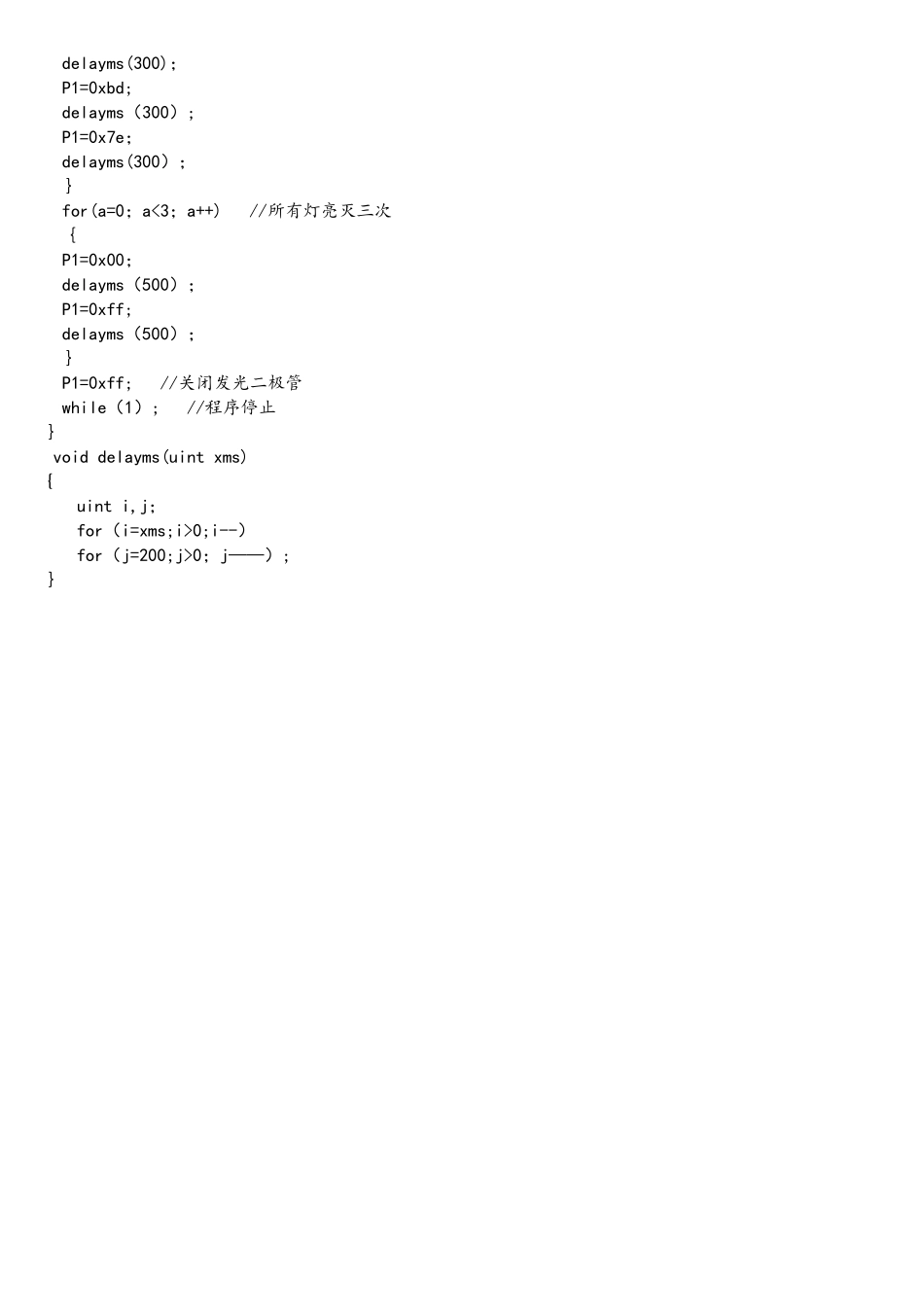 delayms(300);
P1=0xbd;
delayms（300）;
P1=0x7e;
delayms(300）;
}
for(a=0; a<3; a++)   //所有灯亮灭三次
{
P1=0x00;
delayms（500）;
P1=0xff;
delayms（500）;
}
P1=0xff;   //关闭发光二极管
while（1）;   //程序停止
}
void delayms(uint xms)
{
uint i,j;
for（i=xms;i>0;i--)
for（j=200;j>0; j——）;
}